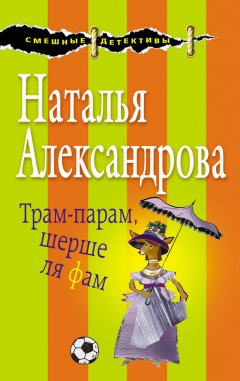 СМЕШНЫЕ ДЕТЕКТИВЫ

Наталья Александрова

Трам-парам, шерше ля фам